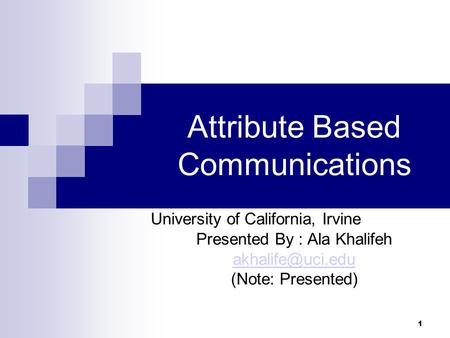 Attribute Based Communications

University of California, Irvine
Presented By : Ala Khalifeh
akhalife@uci.edu
(Note: Presented)

1